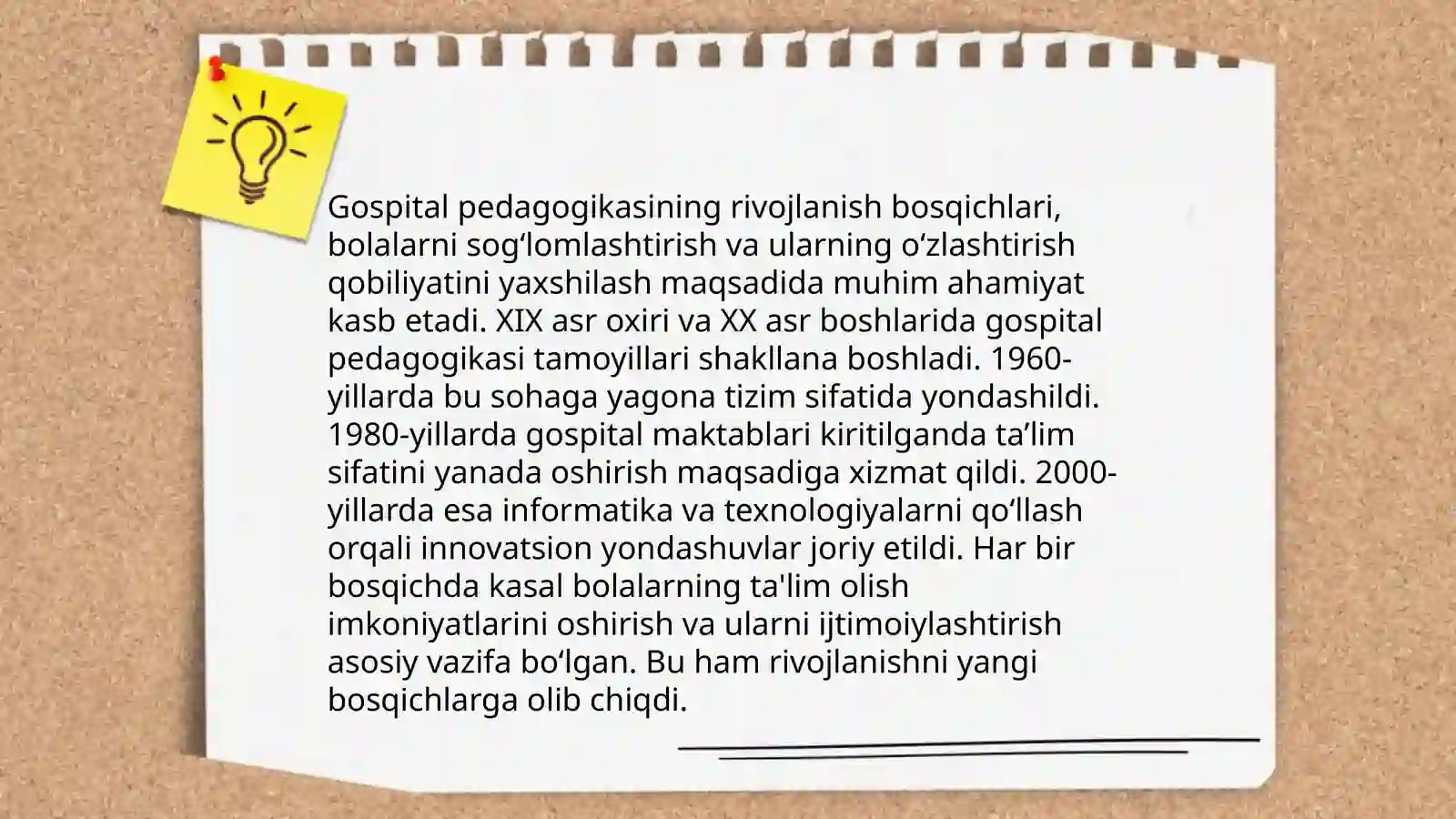 Gospital pedagogikasining rivojlanish bosqichlari, bolalarni sog'lomlashtirish va ularning o'zlashtirish qobiliyatini yaxshilash maqsadida muhim ahamiyat kasb etadi. XIX asr oxiri va XX asr boshlarida gospital pedagogikasi tamoyillari shakllana boshladi. 1960-yillarda bu sohaga yagona tizim sifatida yondashildi. 1980-yillarda gospital maktablari kiritilganda ta'lim sifatini yanada oshirish maqsadiga xizmat qildi. 2000-yillarda esa informatika va texnologiyalarni qo'llash orqali innovatsion yondashuvlar joriy etildi. Har bir bosqichda kasal bolalarning ta'lim olish imkoniyatlarini oshirish va ularni ijtimoiylashtirish asosiy vazifa bo'lgan. Bu ham rivojlanishni yangi bosqichlarga olib chiqdi.